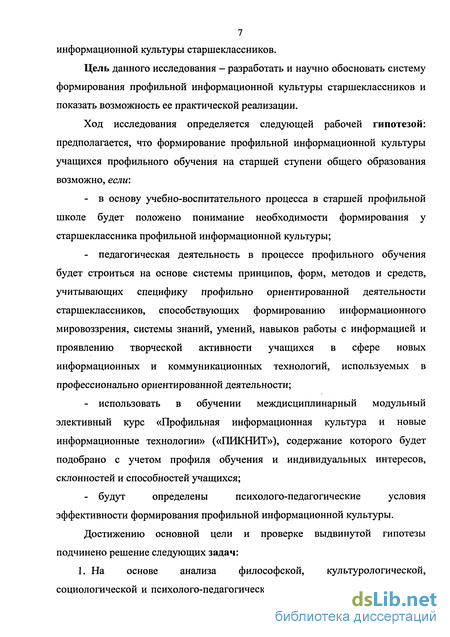 7

информационной культуры старшеклассников.

Цель данного исследования – разработать и научно обосновать систему формирования профильной информационной культуры старшеклассников и показать возможность ее практической реализации.

Ход исследования определяется следующей рабочей гипотезой: предполагается, что формирование профильной информационной культуры учащихся профильного обучения на старшей ступени общего образования возможно, если:

- в основу учебно-воспитательного процесса в старшей профильной школе будет положено понимание необходимости формирования у старшеклассника профильной информационной культуры;

- педагогическая деятельность в процессе профильного обучения будет строиться на основе системы принципов, форм, методов и средств, учитывающих специфику профильно ориентированной деятельности старшеклассников, способствующих формированию информационного мировоззрения, системы знаний, умений, навыков работы с информацией и проявлению творческой активности учащихся в сфере новых информационных и коммуникационных технологий, используемых в профессионально ориентированной деятельности;

- использовать в обучении междисциплинарный модульный элективный курс «Профильная информационная культура и новые информационные технологии» («ПИКНИТ»), содержание которого будет подобрано с учетом профиля обучения и индивидуальных интересов, склонностей и способностей учащихся;

- будут определены психолого-педагогические условия эффективности формирования профильной информационной культуры.

Достижению основной цели и проверке выдвинутой гипотезы подчинено решение следующих задач:

1. На основе анализа философской, культурологической, социологической и психолого-педагогическ

dsLib.net
библиотека диссертаций